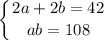 $\begin{cases} 2a + 2b = 42 \\ ab = 108 \end{cases}$